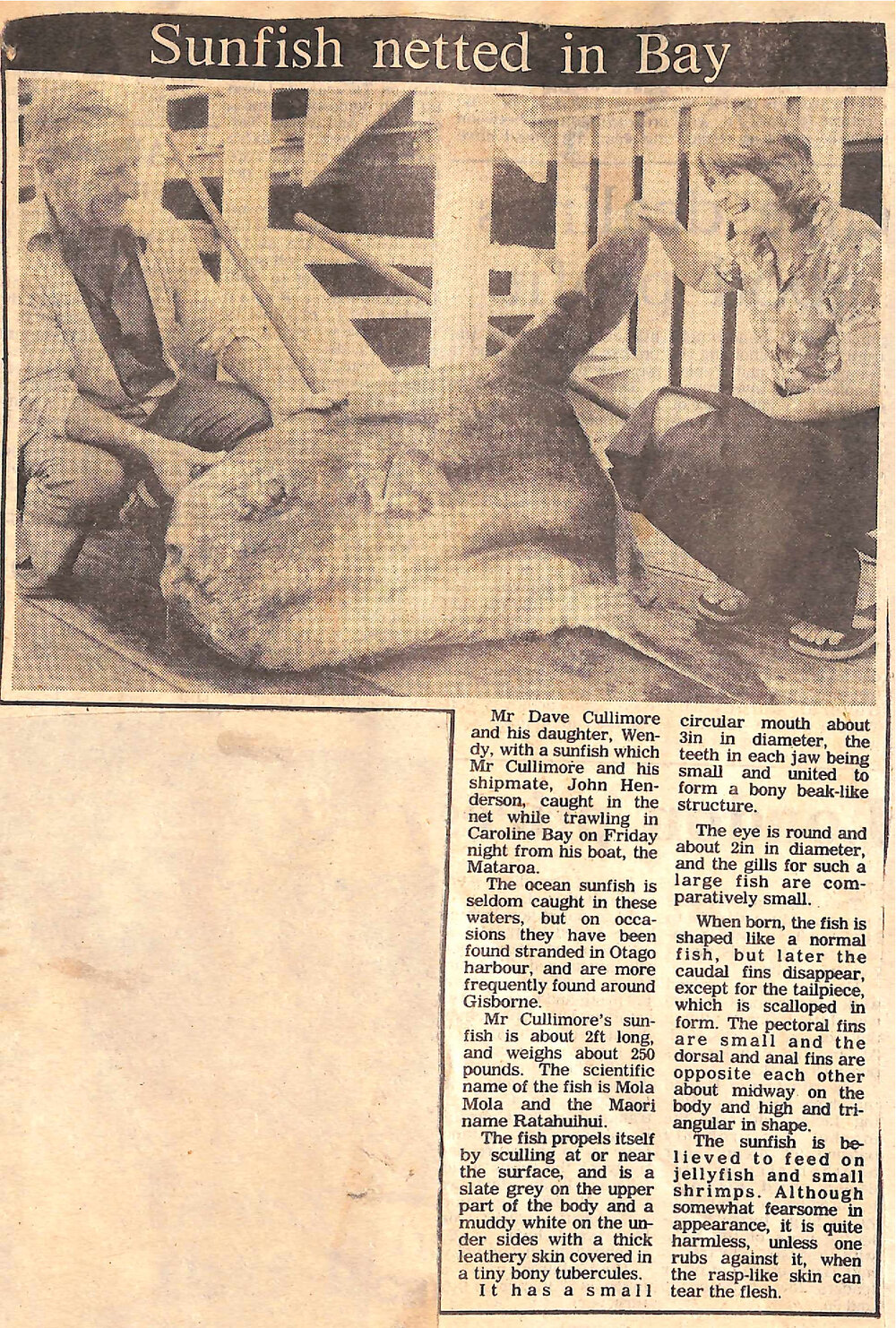 Sunfish netted in Bay

Mr Dave Cullimore and his daughter, Wendy, with a sunfish which Mr Cullimore and his shipmate, John Henderson, caught in the net while trawling in Caroline Bay on Friday night from his boat, the Mataroa.

The ocean sunfish is seldom caught in these waters, but on occasions they have been found stranded in Otago harbour, and are more frequently found around Gisborne.

Mr Cullimore's sunfish is about 2ft long, and weighs about 250 pounds. The scientific name of the fish is Mola Mola and the Maori name Ratahuihui.

The fish propels itself by sculling at or near the surface, and is a slate grey on the upper part of the body and a muddy white on the under sides with a thick leathery skin covered in a tiny bony tubercules.

It has a small circular mouth about 3in in diameter, the teeth in each jaw being small and united to form a bony beak-like structure.

The eye is round and about 2in in diameter, and the gills for such a large fish are comparatively small.

When born, the fish is shaped like a normal fish, but later the caudal fins disappear, except for the tailpiece, which is scalloped in form. The pectoral fins are small and the dorsal and anal fins are opposite each other about midway on the body and high and triangular in shape.

The sunfish is believed to feed on jellyfish and small shrimps. Although somewhat fearsome in appearance, it is quite harmless, unless one rubs against it, when the rasp-like skin can tear the flesh.